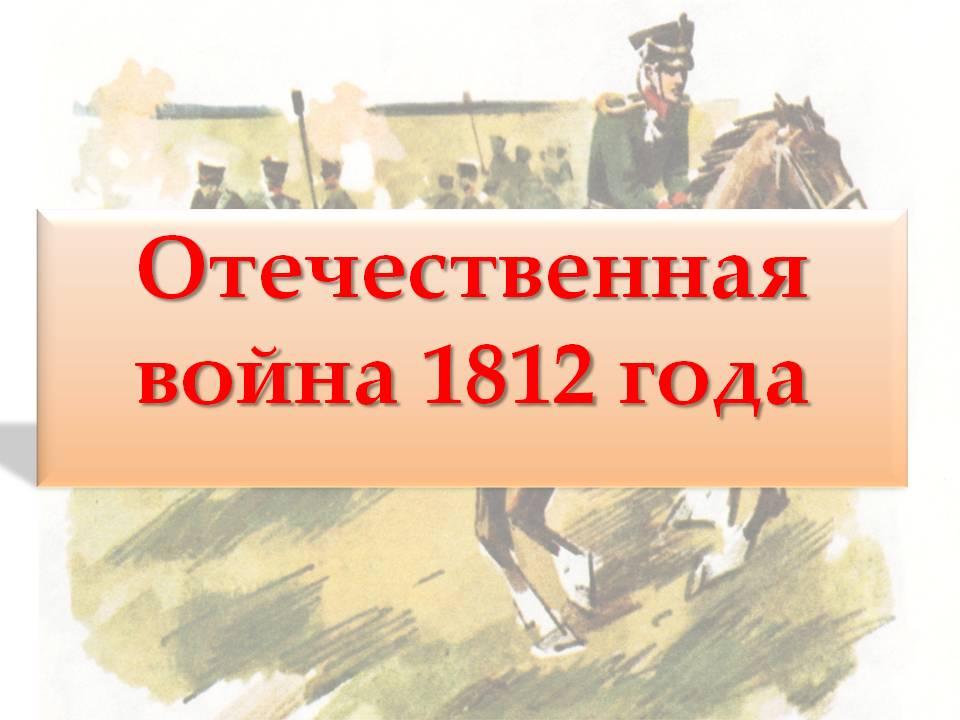 Отечественная война 1812 года